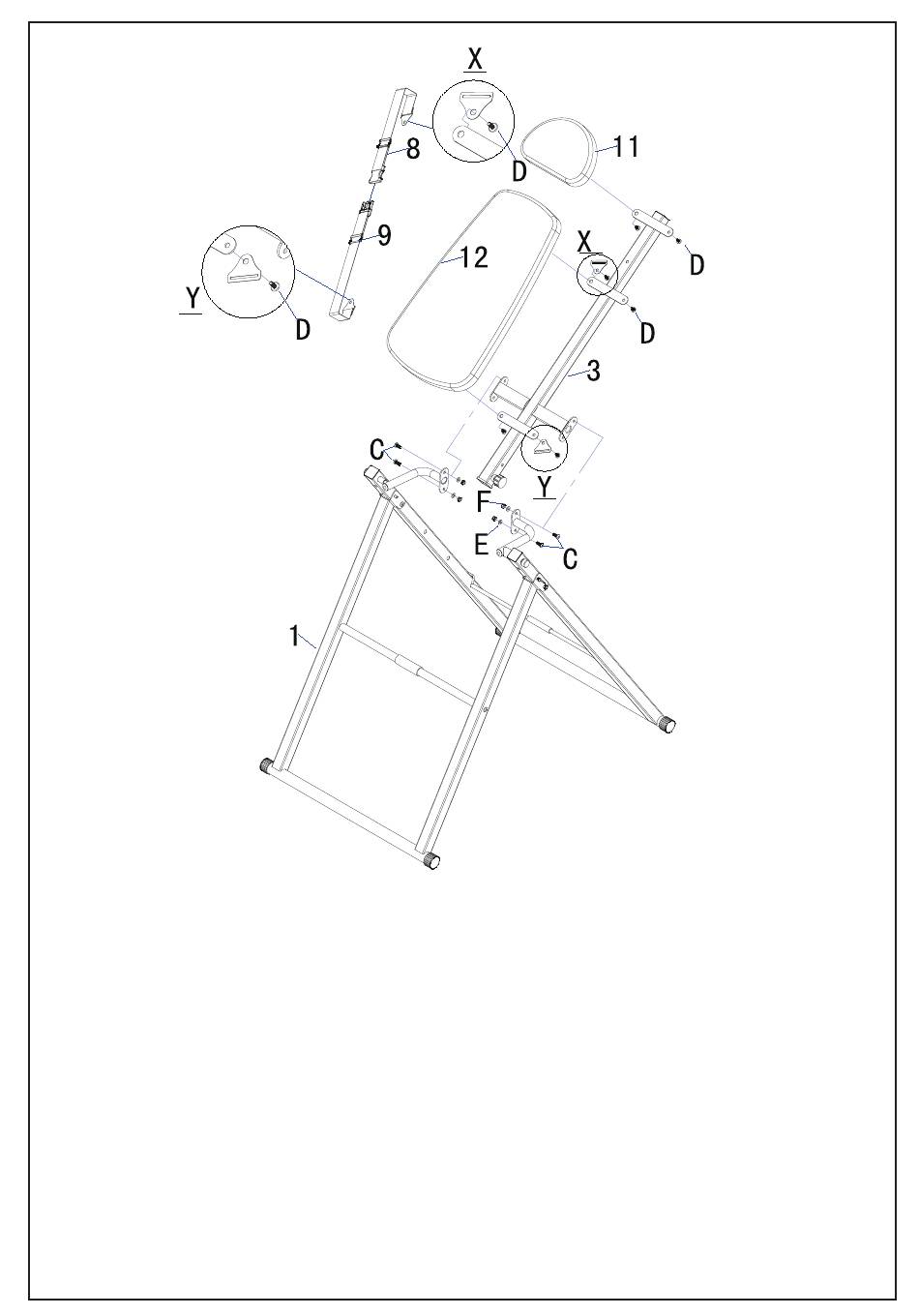 X
8
D
11
9
12
X
D
Y
D
D
3
C
Y
F
E
C
1